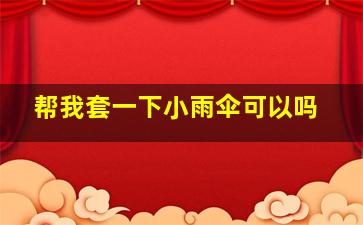 帮我套一下小雨伞可以吗